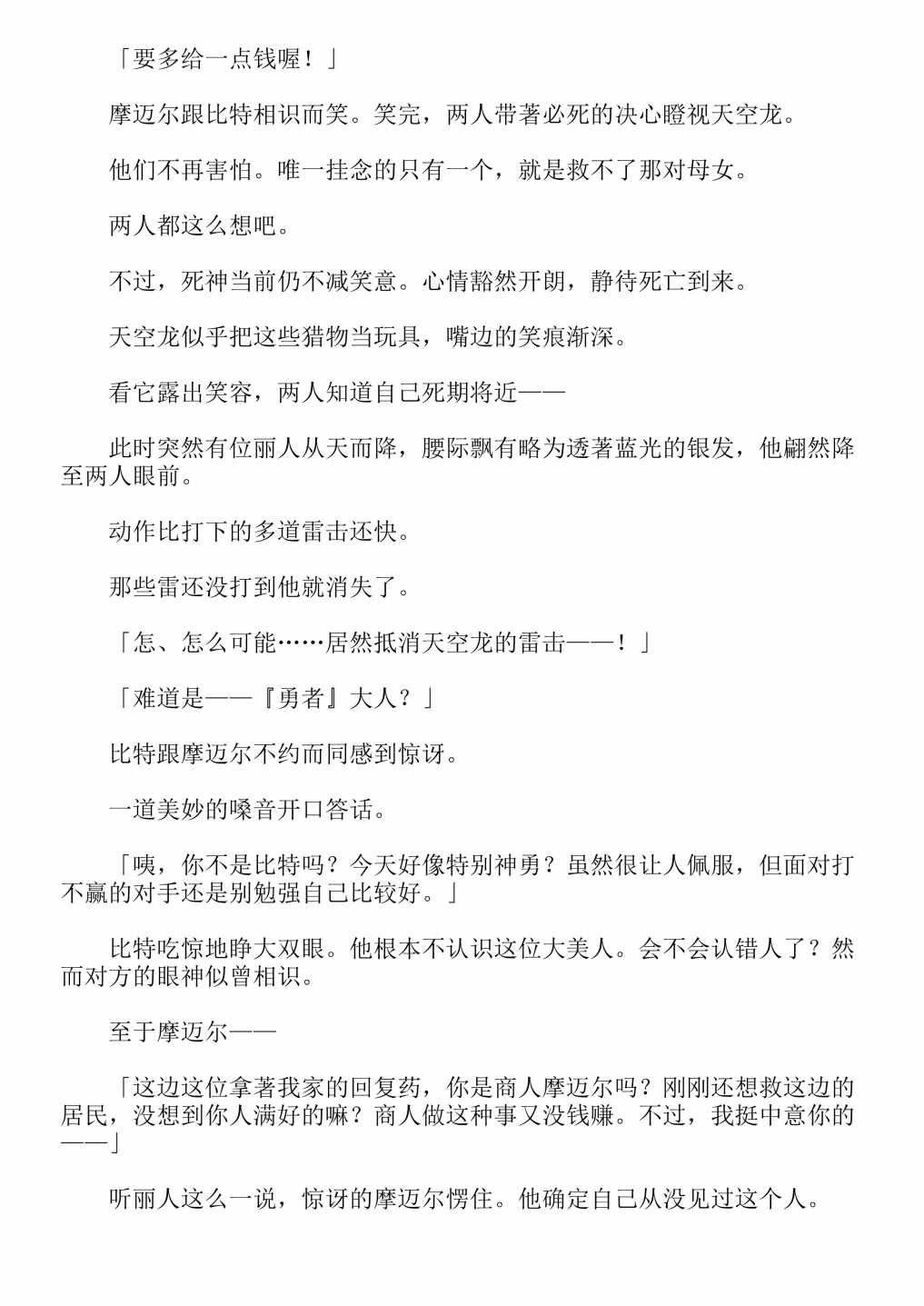 「要多给一点钱喔！」

摩迈尔跟比特相识而笑。笑完，两人带著必死的决心瞪视天空龙。

他们不再害怕。唯一挂念的只有一个，就是救不了那对母女。

两人都这么想吧。

不过，死神当前仍不减笑意。心情豁然开朗，静待死亡到来。

天空龙似乎把这些猎物当玩具，嘴边的笑痕渐深。

看它露出笑容，两人知道自己死期将近——

此时突然有位丽人从天而降，腰际飘有略为透著蓝光的银发，他翩然降至两人眼前。

动作比打下的多道雷击还快。

那些雷还没打到他就消失了。

「怎、怎么可能……居然抵消天空龙的雷击——！」

「难道是——『勇者』大人？」

比特跟摩迈尔不约而同感到惊讶。

一道美妙的嗓音开口答话。

「咦，你不是比特吗？今天好像特别神勇？虽然很让人佩服，但面对打不赢的对手还是别勉强自己比较好。」

比特吃惊地睁大双眼。他根本不认识这位大美人。会不会认错人了？然而对方的眼神似曾相识。

至于摩迈尔——

「这边这位拿著我家的回复药，你是商人摩迈尔吗？刚刚还想救这边的居民，没想到你人满好的嘛？商人做这种事又没钱赚。不过，我挺中意你的——」

听丽人这么一说，惊讶的摩迈尔愣住。他确定自己从没见过这个人。